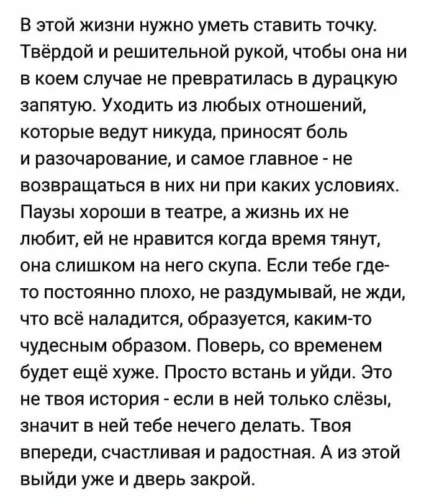 В этой жизни нужно уметь ставить точку. Твёрдой и решительной рукой, чтобы она ни в коем случае не превратилась в дурацкую запятую. Уходить из любых отношений, которые ведут никуда, приносят боль и разочарование, и самое главное - не возвращаться в них ни при каких условиях. Паузы хороши в театре, а жизнь их не любит, ей не нравится когда время тянут, она слишком на него скупа. Если тебе где-то постоянно плохо, не раздумывай, не жди, что всё наладится, образуется, каким-то чудесным образом. Поверь, со временем будет ещё хуже. Просто встань и уйди. Это не твоя история - если в ней только слёзы, значит в ней тебе нечего делать. Твоя впереди, счастливая и радостная. А из этой выйди уже и дверь закрой.